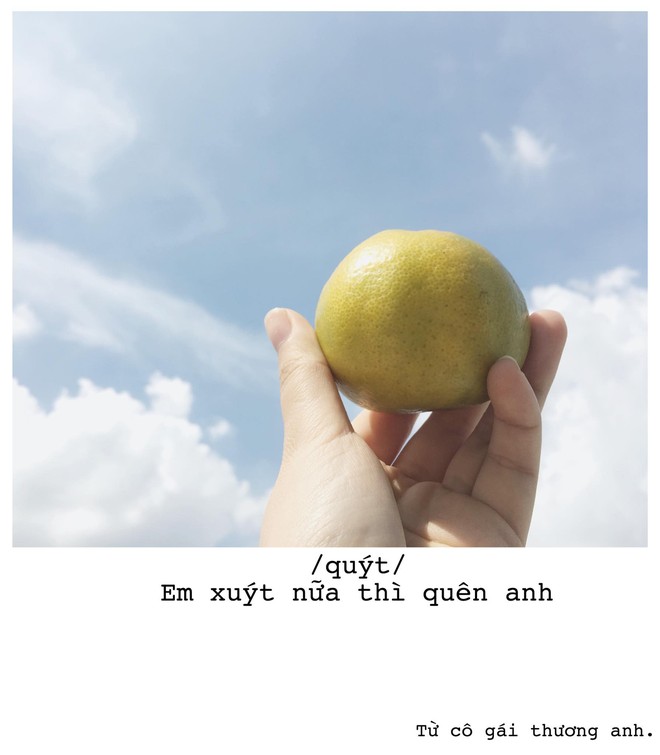 /quýt/
Em xuýt nữa thì quên anh

Từ cô gái thương anh.